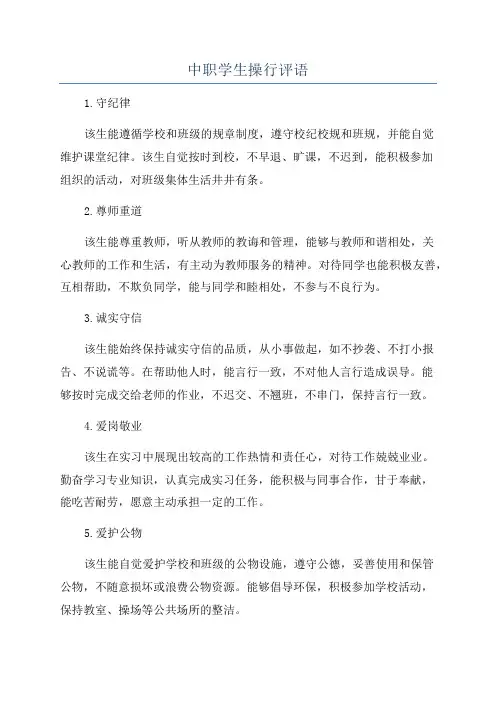 中职学生操行评语

1.守纪律

该生能遵循学校和班级的规章制度，遵守校纪校规和班规，并能自觉维护课堂纪律。该生自觉按时到校，不早退、旷课，不迟到，能积极参加组织的活动，对班级集体生活井井有条。

2.尊师重道

该生能尊重教师，听从教师的教诲和管理，能够与教师和谐相处，关心教师的工作和生活，有主动为教师服务的精神。对待同学也能积极友善，互相帮助，不欺负同学，能与同学和睦相处，不参与不良行为。

3.诚实守信

该生能始终保持诚实守信的品质，从小事做起，如不抄袭、不打小报告、不说谎等。在帮助他人时，能言行一致，不对他人言行造成误导。能够按时完成交给老师的作业，不迟交、不翘班，不串门，保持言行一致。

4.爱岗敬业

该生在实习中展现出较高的工作热情和责任心，对待工作兢兢业业。勤奋学习专业知识，认真完成实习任务，能积极与同事合作，甘于奉献，能吃苦耐劳，愿意主动承担一定的工作。

5.爱护公物

该生能自觉爱护学校和班级的公物设施，遵守公德，妥善使用和保管公物，不随意损坏或浪费公物资源。能够倡导环保，积极参加学校活动，保持教室、操场等公共场所的整洁。